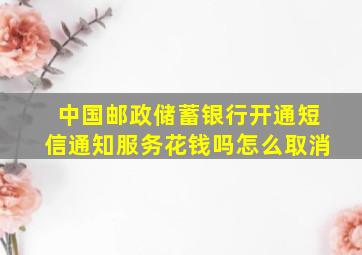 中国邮政储蓄银行开通短信通知服务花钱吗怎么取消